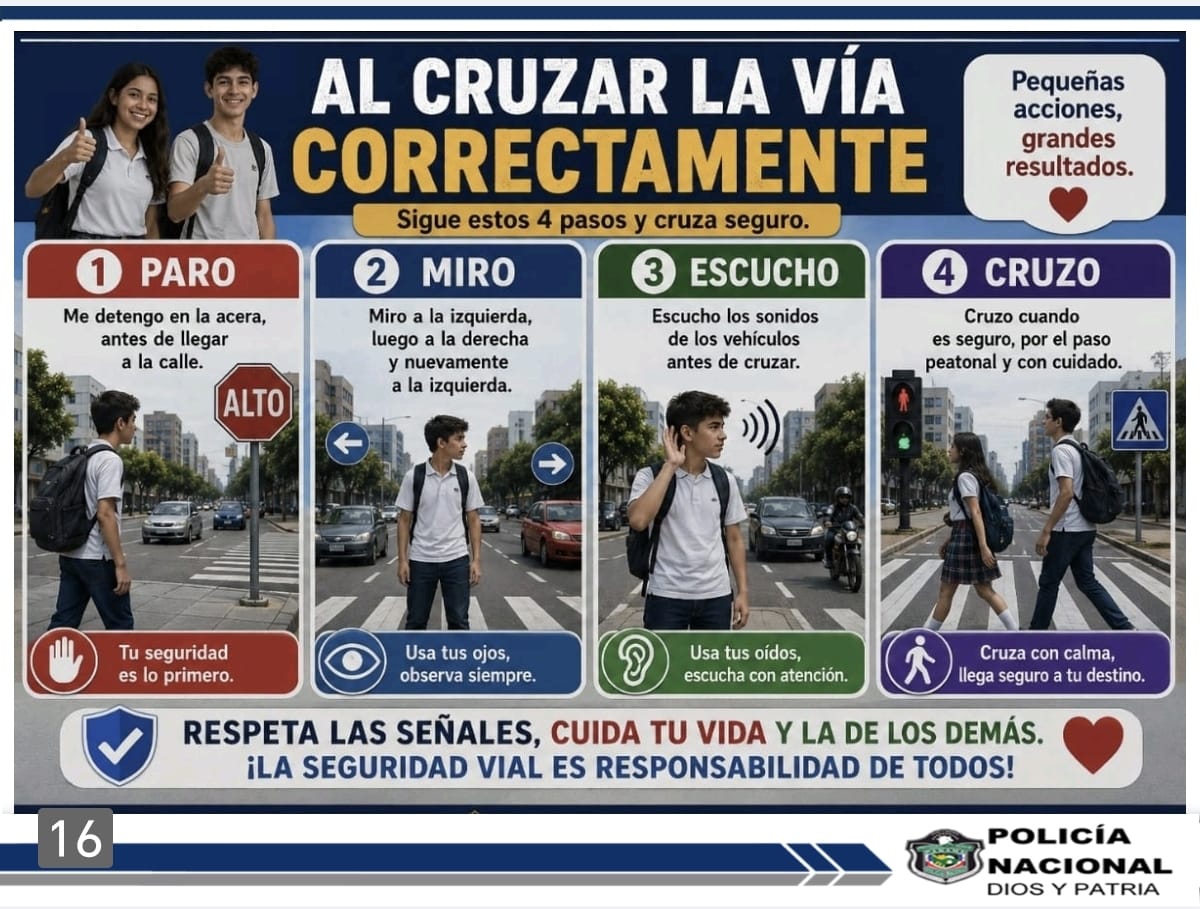 AL CRUZAR LA VÍA CORRECTAMENTE

Sigue estos 4 pasos y cruza seguro.

Pequeñas acciones, grandes resultados.

1 PARO

Me detengo en la acera, antes de llegar a la calle.

ALTO

Tu seguridad es lo primero.

2 MIRO

Miro a la izquierda, luego a la derecha y nuevamente a la izquierda.

Usa tus ojos, observa siempre.

3 ESCUCHO

Escucho los sonidos de los vehículos antes de cruzar.

Usa tus oídos, escucha con atención.

4 CRUZO

Cruzo cuando es seguro, por el paso peatonal y con cuidado.

Cruza con calma, llega seguro a tu destino.

RESPETA LAS SEÑALES, CUIDA TU VIDA Y LA DE LOS DEMÁS.
¡LA SEGURIDAD VIAL ES RESPONSABILIDAD DE TODOS!

16

POLICÍA NACIONAL
DIOS Y PATRIA